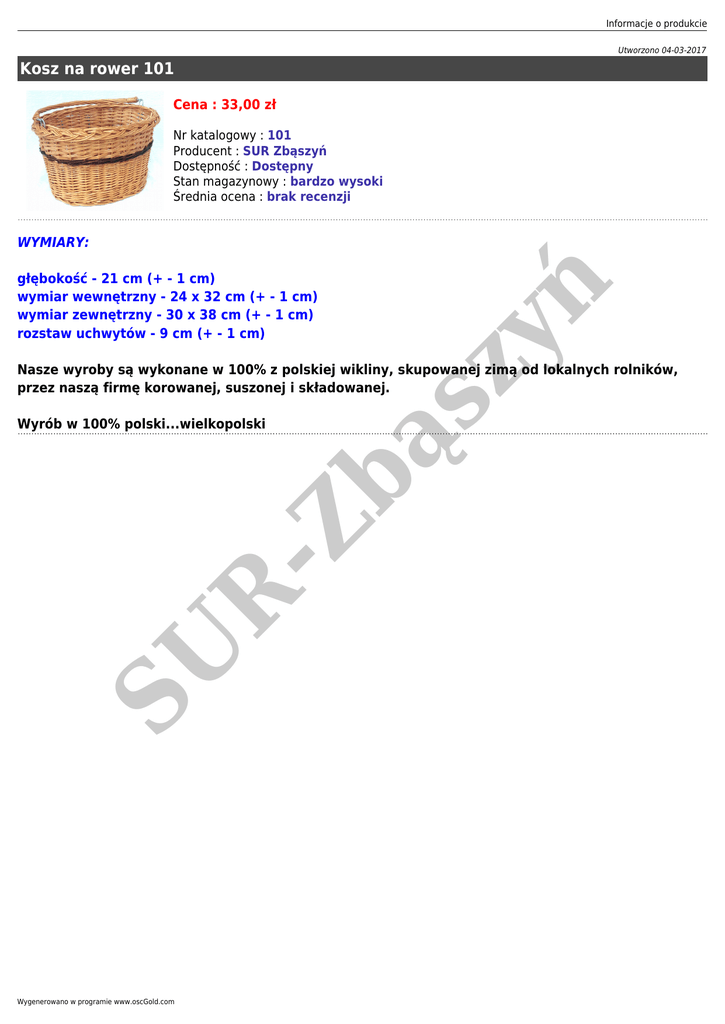 Informacje o produkcie

Utworzono 04-03-2017

Kosz na rower 101

Cena : 33,00 zł

Nr katalogowy : 101
Producent : SUR Zbąszyń
Dostępność : Dostępny
Stan magazynowy : bardzo wysoki
Średnia ocena : brak recenzji

WYMIARY:

głębokość - 21 cm (+ - 1 cm)
wymiar wewnętrzny - 24 x 32 cm (+ - 1 cm)
wymiar zewnętrzny - 30 x 38 cm (+ - 1 cm)
rozstaw uchwytów - 9 cm (+ - 1 cm)

Nasze wyroby są wykonane w 100% z polskiej wikliny, skupowanej zimą od lokalnych rolników, przez naszą firmę korowanej, suszonej i składowanej.

Wyrób w 100% polski...wielkopolski

Wygenerowano w programie www.oscGold.com

SUR-Zbąszyń